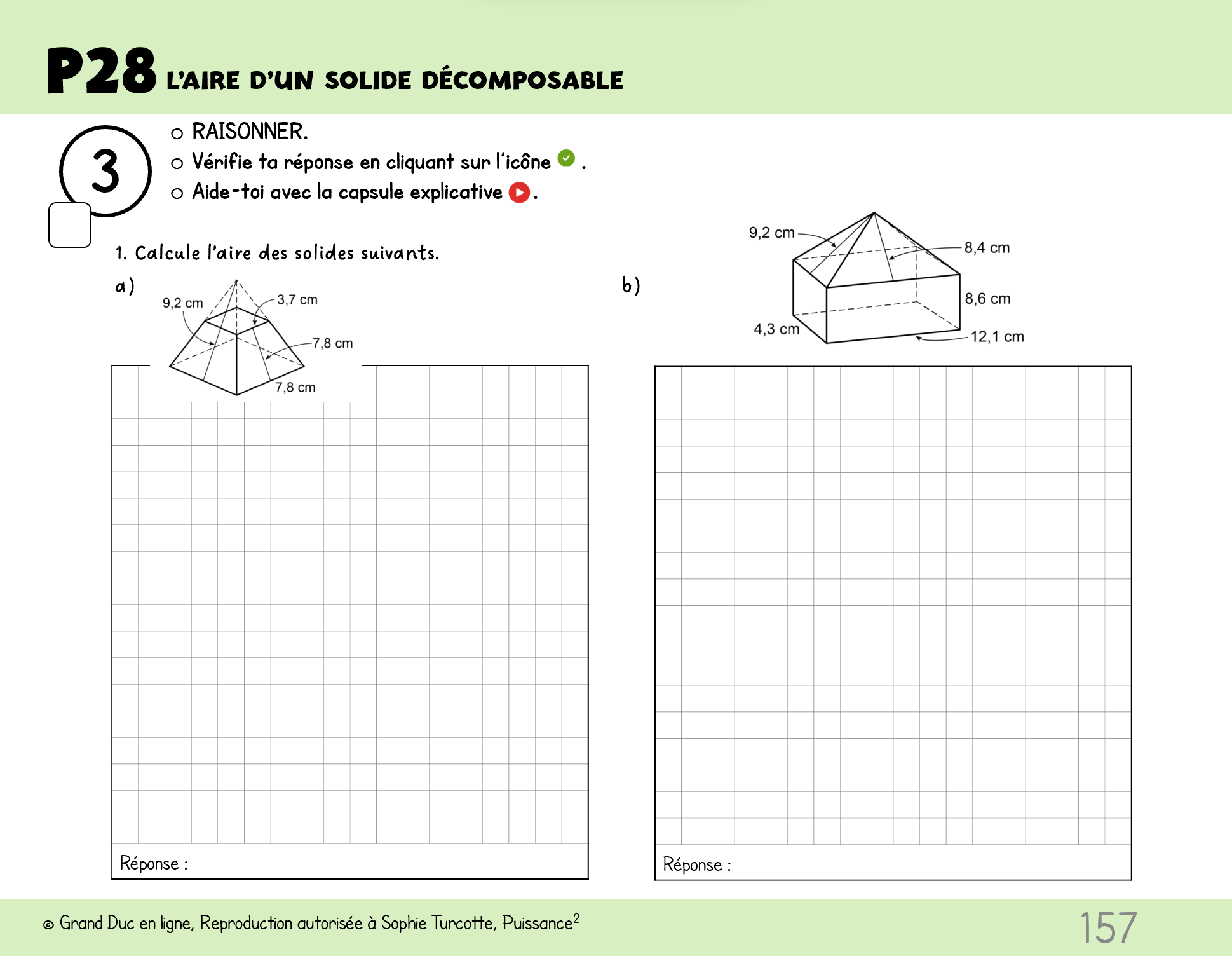 P28 L'AIRE D'UN SOLIDE DÉCOMPOSABLE

3

○ RAISONNER.
○ Vérifie ta réponse en cliquant sur l'icône .
○ Aide-toi avec la capsule explicative .

1. Calcule l'aire des solides suivants.

a)

9,2 cm
3,7 cm
7,8 cm
7,8 cm

Réponse :

b)

9,2 cm
8,4 cm
8,6 cm
4,3 cm
12,1 cm

Réponse :

© Grand Duc en ligne, Reproduction autorisée à Sophie Turcotte, Puissance$^2$

157